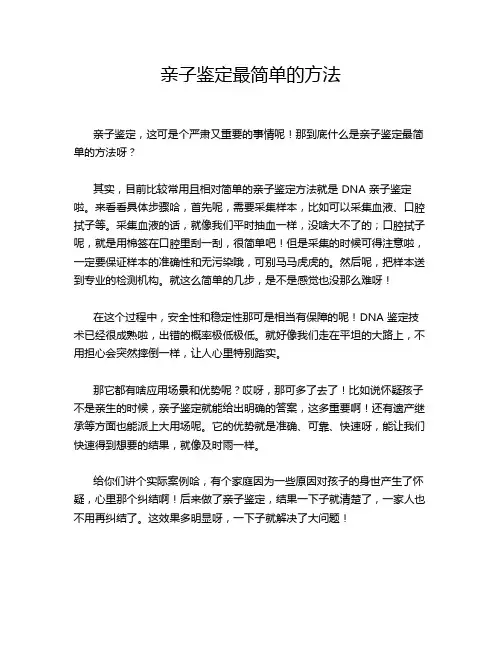 亲子鉴定最简单的方法

亲子鉴定，这可是个严肃又重要的事情呢！那到底什么是亲子鉴定最简单的方法呀？

其实，目前比较常用且相对简单的亲子鉴定方法就是 DNA 亲子鉴定啦。来看看具体步骤哈，首先呢，需要采集样本，比如可以采集血液、口腔拭子等。采集血液的话，就像我们平时抽血一样，没啥大不了的；口腔拭子呢，就是用棉签在口腔里刮一刮，很简单吧！但是采集的时候可得注意啦，一定要保证样本的准确性和无污染哦，可别马马虎虎的。然后呢，把样本送到专业的检测机构。就这么简单的几步，是不是感觉也没那么难呀！

在这个过程中，安全性和稳定性那可是相当有保障的呢！DNA 鉴定技术已经很成熟啦，出错的概率极低极低。就好像我们走在平坦的大路上，不用担心会突然摔倒一样，让人心里特别踏实。

那它都有啥应用场景和优势呢？哎呀，那可多了去了！比如说怀疑孩子不是亲生的时候，亲子鉴定就能给出明确的答案，这多重要啊！还有遗产继承等方面也能派上大用场呢。它的优势就是准确、可靠、快速呀，能让我们快速得到想要的结果，就像及时雨一样。

给你们讲个实际案例哈，有个家庭因为一些原因对孩子的身世产生了怀疑，心里那个纠结啊！后来做了亲子鉴定，结果一下子就清楚了，一家人也不用再纠结了。这效果多明显呀，一下子就解决了大问题！